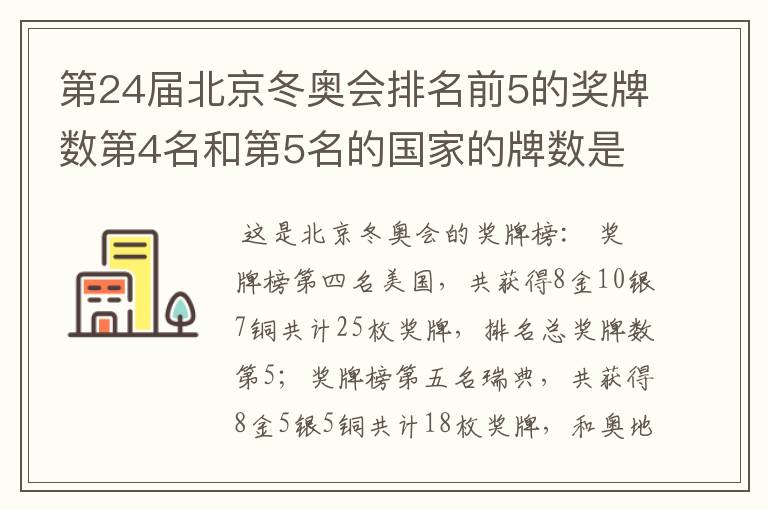 第24届北京冬奥会排名前5的奖牌数第4名和第5名的国家的牌数是

这是北京冬奥会的奖牌榜： 奖牌榜第四名美国，共获得8金10银7铜共计25枚奖牌，排名总奖牌数第5；奖牌榜第五名瑞典，共获得8金5银5铜共计18枚奖牌，和奥地